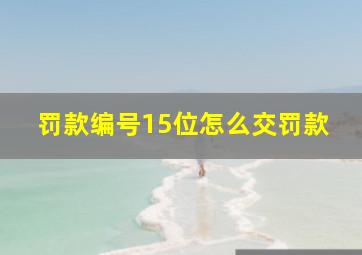 罚款编号15位怎么交罚款